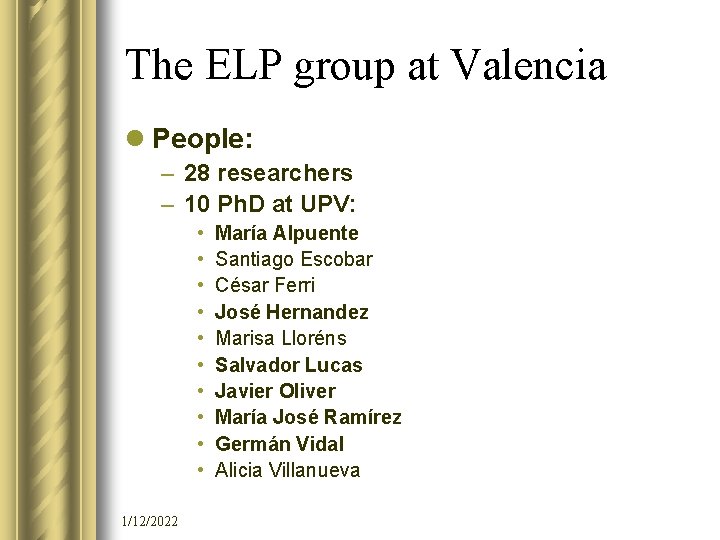 The ELP group at Valencia

• People:
- 28 researchers
- 10 PhD at UPV:
• María Alpuente
• Santiago Escobar
• César Ferri
• José Hernandez
• Marisa Lloréns
• Salvador Lucas
• Javier Oliver
• María José Ramírez
• Germán Vidal
• Alicia Villanueva

1/12/2022